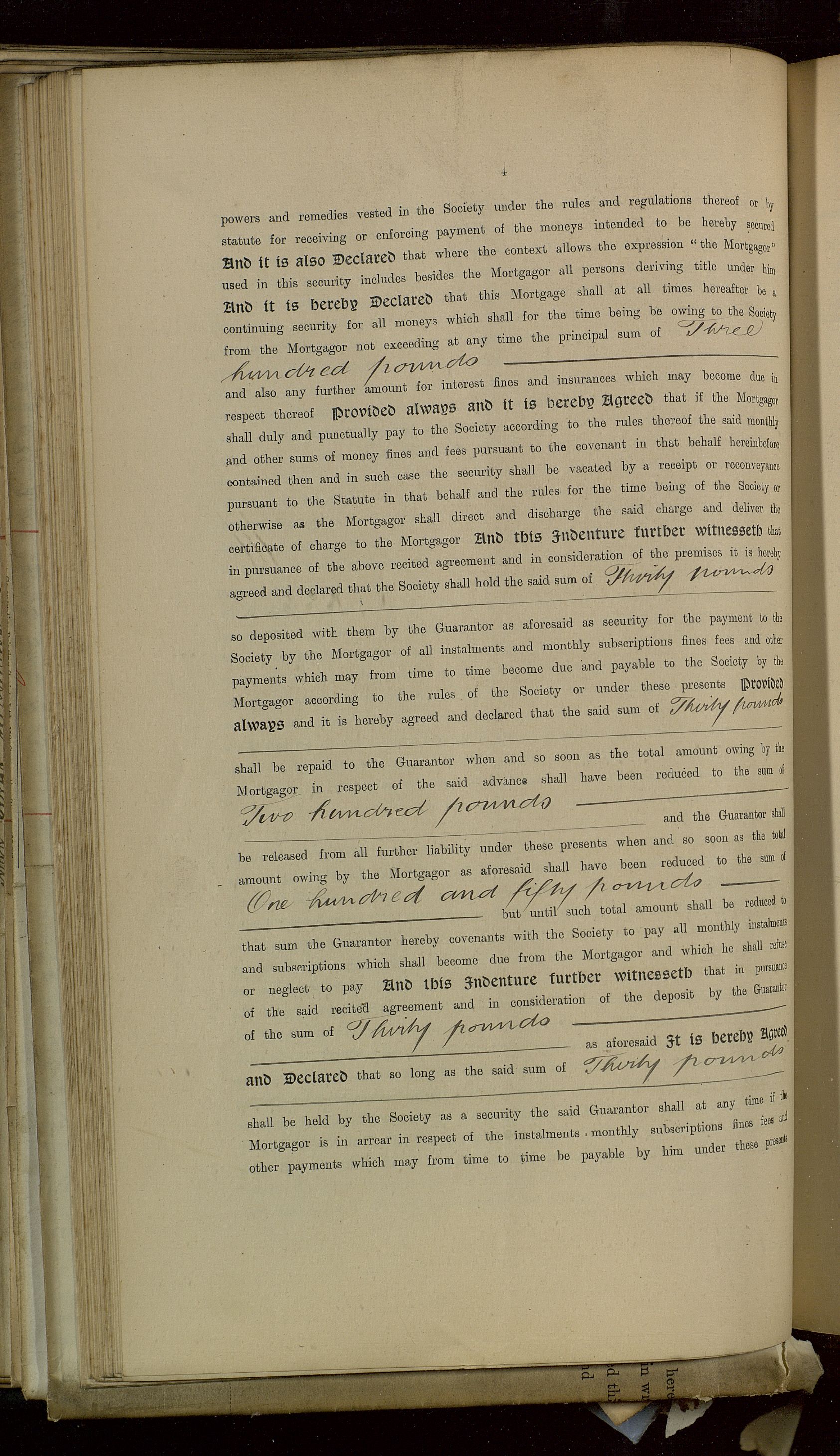 4

powers and remedies vested in the Society under the rules and regulations thereof or by statute for receiving or enforcing payment of the moneys intended to be hereby secured And it is also Declared that where the context allows the expression "the Mortgagor" used in this security includes besides the Mortgagor all persons deriving title under him And it is hereby Declared that this Mortgage shall at all times hereafter be a continuing security for all moneys which shall for the time being be owing to the Society from the Mortgagor not exceeding at any time the principal sum of Three hundred pounds and also any further amount for interest fines and insurances which may become due in respect thereof Provided always and it is hereby Agreed that if the Mortgagor shall duly and punctually pay to the Society according to the rules thereof the said monthly and other sums of money fines and fees pursuant to the covenant in that behalf hereinbefore contained then and in such case the security shall be vacated by a receipt or reconveyance pursuant to the Statute in that behalf and the rules for the time being of the Society or otherwise as the Mortgagor shall direct and discharge the said charge and deliver the certificate of charge to the Mortgagor And this Indenture further witnesseth that in pursuance of the above recited agreement and in consideration of the premises it is hereby agreed and declared that the Society shall hold the said sum of Thirty pounds so deposited with them by the Guarantor as aforesaid as security for the payment to the Society by the Mortgagor of all instalments and monthly subscriptions fines fees and other payments which may from time to time become due and payable to the Society by the Mortgagor according to the rules of the Society or under these presents Provided always and it is hereby agreed and declared that the said sum of Thirty pounds shall be repaid to the Guarantor when and so soon as the total amount owing by the Mortgagor in respect of the said advance shall have been reduced to the sum of Two hundred pounds and the Guarantor shall be released from all further liability under these presents when and so soon as the total amount owing by the Mortgagor as aforesaid shall have been reduced to the sum of One hundred and fifty pounds but until such total amount shall be reduced to that sum the Guarantor hereby covenants with the Society to pay all monthly instalments and subscriptions which shall become due from the Mortgagor and which he shall refuse or neglect to pay And this Indenture further witnesseth that in pursuance of the said recited agreement and in consideration of the deposit by the Guarantor of the sum of Thirty pounds as aforesaid It is hereby Agreed and Declared that so long as the said sum of Thirty pounds shall be held by the Society as a security the said Guarantor shall at any time if the Mortgagor is in arrear in respect of the instalments monthly subscriptions fines fees and other payments which may from time to time be payable by him under these presents